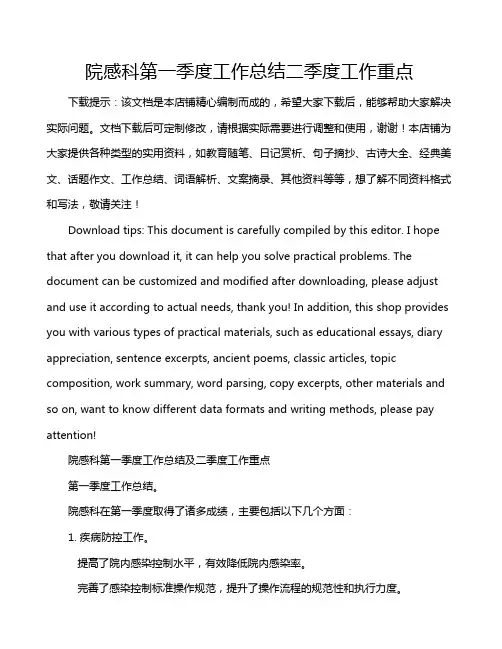 院感科第一季度工作总结二季度工作重点

下载提示：该文档是本店铺精心编制而成的，希望大家下载后，能够帮助大家解决实际问题。文档下载后可定制修改，请根据实际需要进行调整和使用，谢谢！本店铺为大家提供各种类型的实用资料，如教育随笔、日记赏析、句子摘抄、古诗大全、经典美文、话题作文、工作总结、词语解析、文案摘录、其他资料等等，想了解不同资料格式和写法，敬请关注！

Download tips: This document is carefully compiled by this editor. I hope that after you download it, it can help you solve practical problems. The document can be customized and modified after downloading, please adjust and use it according to actual needs, thank you! In addition, this shop provides you with various types of practical materials, such as educational essays, diary appreciation, sentence excerpts, ancient poems, classic articles, topic composition, work summary, word parsing, copy excerpts, other materials and so on, want to know different data formats and writing methods, please pay attention!

院感科第一季度工作总结及二季度工作重点

第一季度工作总结。

院感科在第一季度取得了诸多成绩，主要包括以下几个方面：

1. 疾病防控工作。

提高了院内感染控制水平，有效降低院内感染率。

完善了感染控制标准操作规范，提升了操作流程的规范性和执行力度。